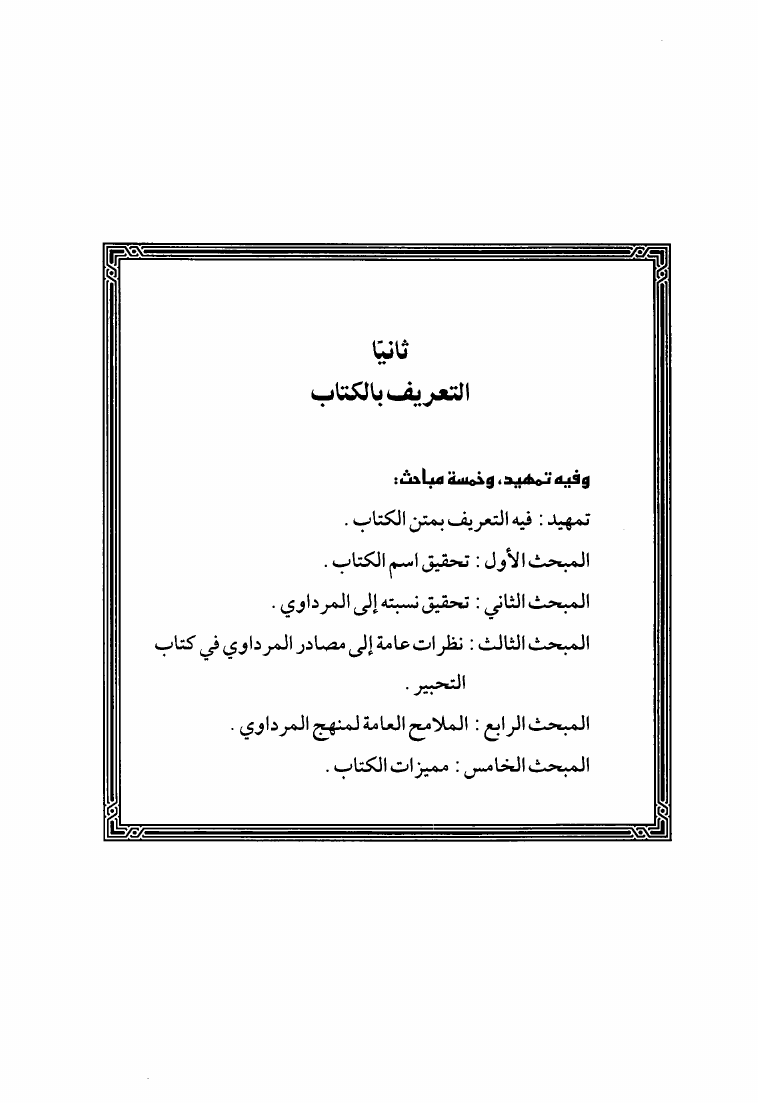 ثانيًا
التعريف بالكتاب

وفيه تمهيد، وخمسة مباحث:

تمهيد : فيه التعريف بمتن الكتاب .

المبحث الأول : تحقيق اسم الكتاب .

المبحث الثاني : تحقيق نسبته إلى المرداوي .

المبحث الثالث : نظرات عامة إلى مصادر المرداوي في كتاب التحبير .

المبحث الرابع : الملامح العامة لمنهج المرداوي .

المبحث الخامس : مميزات الكتاب .